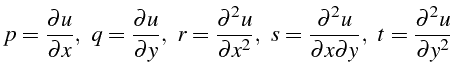 $p = \frac{\partial u}{\partial x},\ q = \frac{\partial u}{\partial y},\ r = \frac{\partial^2 u}{\partial x^2},\ s = \frac{\partial^2 u}{\partial x \partial y},\ t = \frac{\partial^2 u}{\partial y^2}$